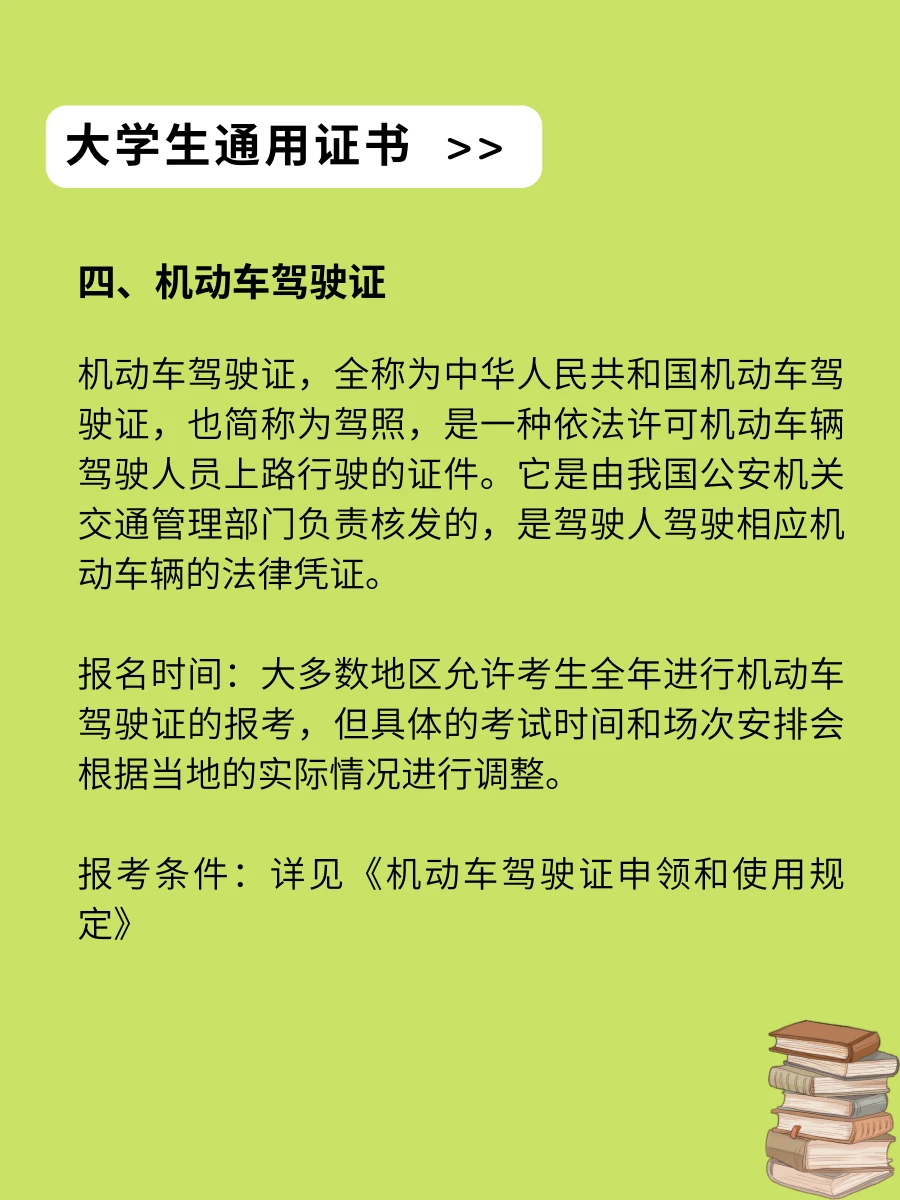 大学生通用证书 >>

四、机动车驾驶证

机动车驾驶证，全称为中华人民共和国机动车驾驶证，也简称为驾照，是一种依法许可机动车辆驾驶人员上路行驶的证件。它是由我国公安机关交通管理部门负责核发的，是驾驶人驾驶相应机动车辆的法律凭证。

报名时间：大多数地区允许考生全年进行机动车驾驶证的报考，但具体的考试时间和场次安排会根据当地的实际情况进行调整。

报考条件：详见《机动车驾驶证申领和使用规定》